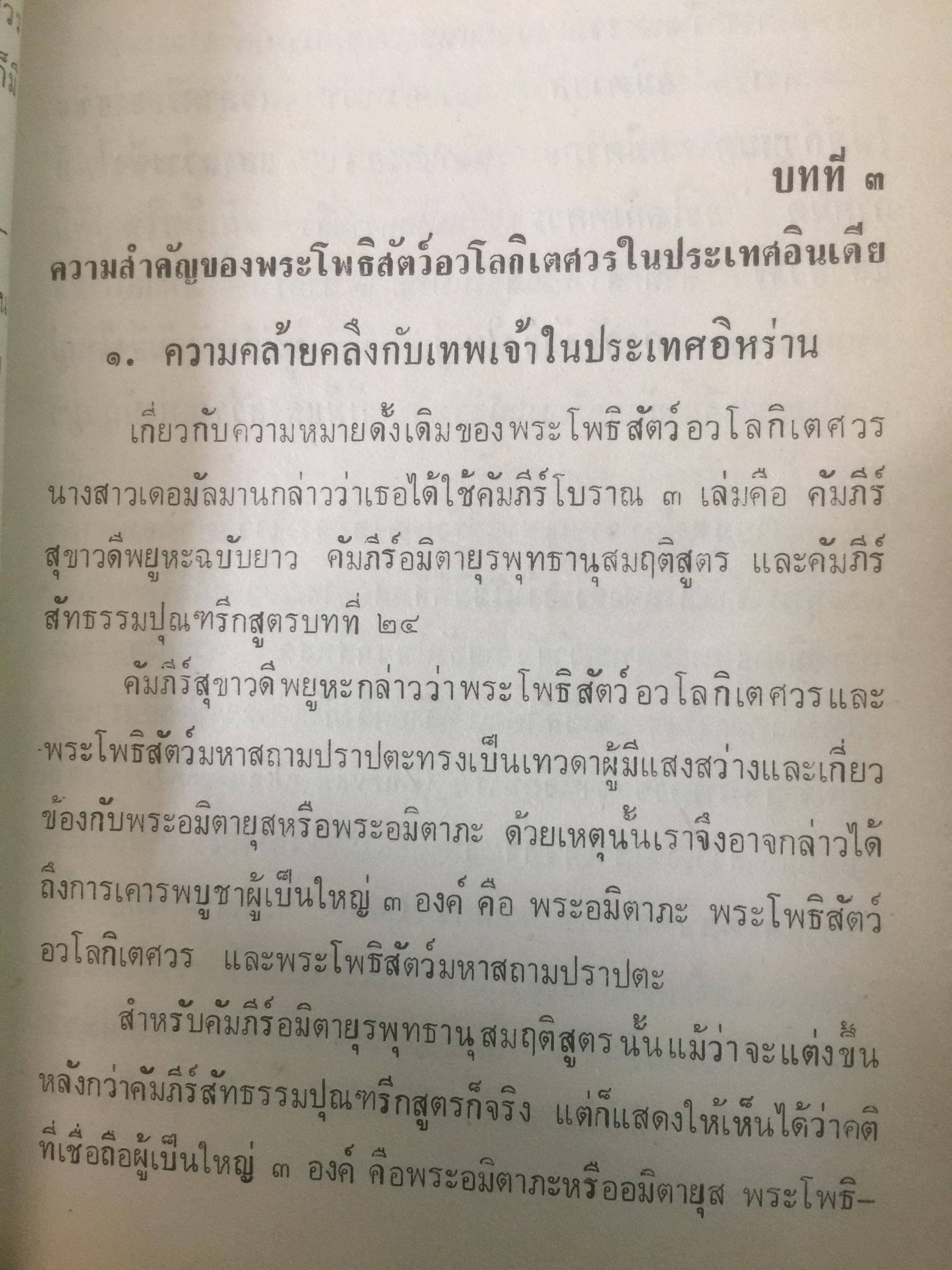 บทที่ ๓

ความสำคัญของพระโพธิสัตว์อวโลกิเตศวรในประเทศอินเดีย

๑. ความคล้ายคลึงกับเทพเจ้าในประเทศอิหร่าน

เกี่ยวกับความหมายดั้งเดิมของพระโพธิสัตว์อวโลกิเตศวร นางสาวเดอมัลมานกล่าวว่าเธอได้ใช้คัมภีร์โบราณ ๓ เล่มคือ คัมภีร์สุขาวดีพยูหะฉบับยาว คัมภีร์อมิตายุรพุทธานุสมฤติสูตร และคัมภีร์สัทธรรมปุณฑรีกสูตรบทที่ ๒๔

คัมภีร์สุขาวดีพยูหะกล่าวว่าพระโพธิสัตว์อวโลกิเตศวรและพระโพธิสัตว์มหาสถามปราปตะทรงเป็นเทวดาผู้มีแสงสว่างและเกี่ยวข้องกับพระอมิตายุสหรือพระอมิตาภะ ด้วยเหตุนั้นเราจึงอาจกล่าวได้ถึงการเคารพบูชาผู้เป็นใหญ่ ๓ องค์ คือ พระอมิตาภะ พระโพธิสัตว์อวโลกิเตศวร และพระโพธิสัตว์มหาสถามปราปตะ

สำหรับคัมภีร์อมิตายุรพุทธานุสมฤติสูตรนั้นแม้ว่าจะแต่งขึ้นหลังกว่าคัมภีร์สัทธรรมปุณฑรีกสูตรก็จริง แต่ก็แสดงให้เห็นได้ว่าคติที่เชื่อถือผู้เป็นใหญ่ ๓ องค์ คือพระอมิตาภะหรืออมิตายุส พระโพธิ-